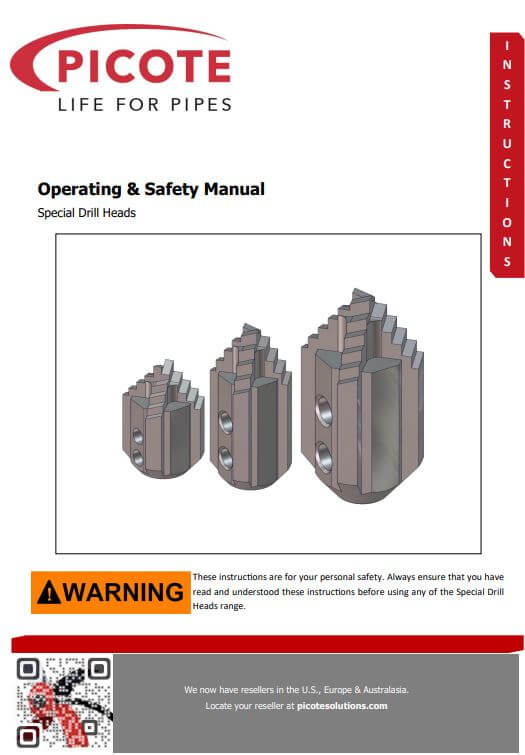 PICOTE
LIFE FOR PIPES

INSTRUCTIONS

Operating & Safety Manual

Special Drill Heads

WARNING

These instructions are for your personal safety. Always ensure that you have read and understood these instructions before using any of the Special Drill Heads range.

We now have resellers in the U.S., Europe & Australasia.
Locate your reseller at picotesolutions.com